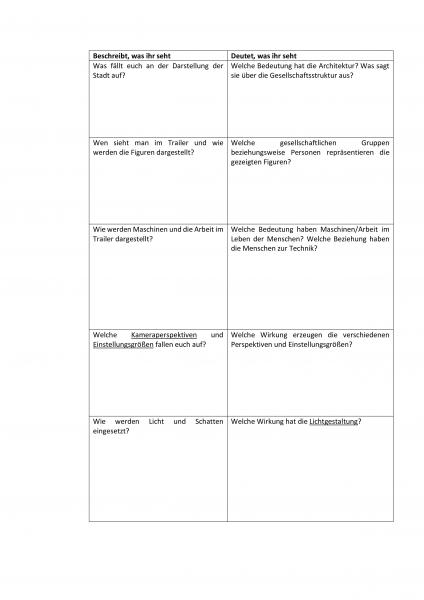 | Beschreibt, was ihr seht | Deutet, was ihr seht |
|---|---|
| Was fällt euch an der Darstellung der Stadt auf? | Welche Bedeutung hat die Architektur? Was sagt sie über die Gesellschaftsstruktur aus? |
| Wen sieht man im Trailer und wie werden die Figuren dargestellt? | Welche gesellschaftlichen Gruppen beziehungsweise Personen repräsentieren die gezeigten Figuren? |
| Wie werden Maschinen und die Arbeit im Trailer dargestellt? | Welche Bedeutung haben Maschinen/Arbeit im Leben der Menschen? Welche Beziehung haben die Menschen zur Technik? |
| Welche Kameraperspektiven und Einstellungsgrößen fallen euch auf? | Welche Wirkung erzeugen die verschiedenen Perspektiven und Einstellungsgrößen? |
| Wie werden Licht und Schatten eingesetzt? | Welche Wirkung hat die Lichtgestaltung? |